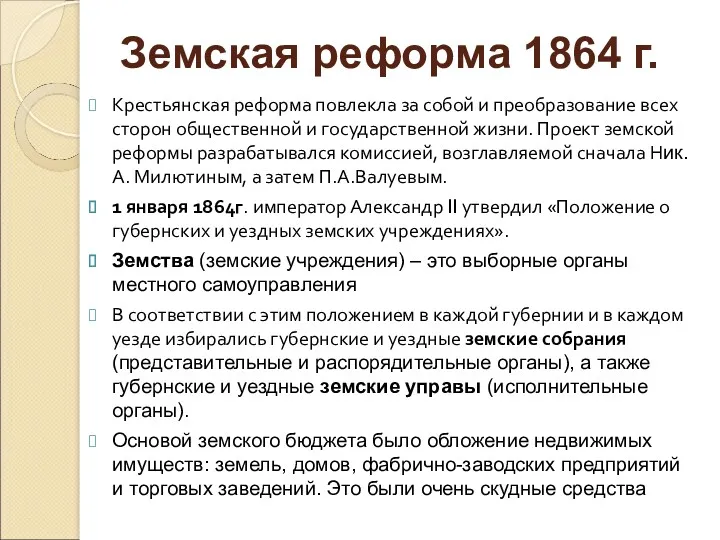 Земская реформа 1864 г.

Крестьянская реформа повлекла за собой и преобразование всех сторон общественной и государственной жизни. Проект земской реформы разрабатывался комиссией, возглавляемой сначала Ник. А. Милютиным, а затем П.А.Валуевым.

1 января 1864г. император Александр II утвердил «Положение о губернских и уездных земских учреждениях».

Земства (земские учреждения) – это выборные органы местного самоуправления

В соответствии с этим положением в каждой губернии и в каждом уезде избирались губернские и уездные земские собрания (представительные и распорядительные органы), а также губернские и уездные земские управы (исполнительные органы).

Основой земского бюджета было обложение недвижимых имуществ: земель, домов, фабрично-заводских предприятий и торговых заведений. Это были очень скудные средства